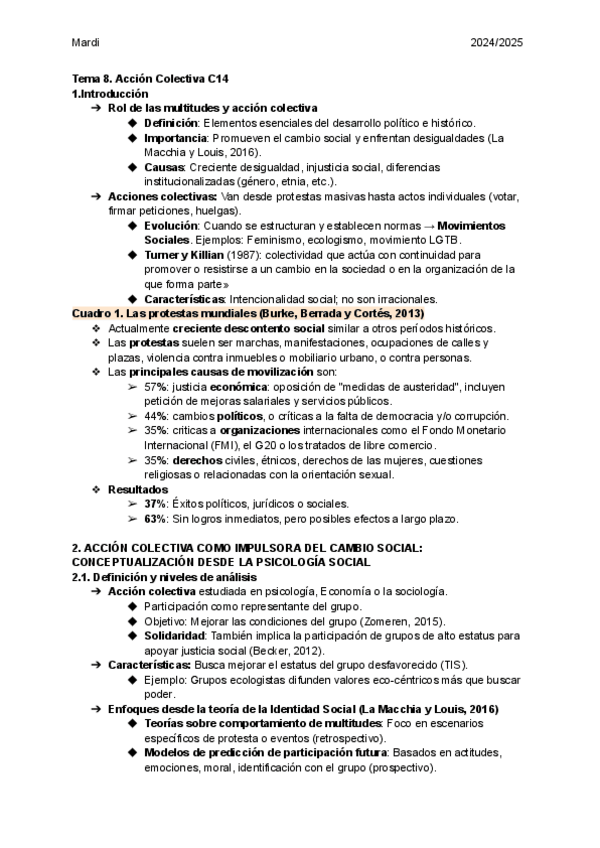 Mardi 2024/2025

Tema 8. Acción Colectiva C14
1.Introducción
➔ Rol de las multitudes y acción colectiva
◆ Definición: Elementos esenciales del desarrollo político e histórico.
◆ Importancia: Promueven el cambio social y enfrentan desigualdades (La Macchia y Louis, 2016).
◆ Causas: Creciente desigualdad, injusticia social, diferencias institucionalizadas (género, etnia, etc.).
➔ Acciones colectivas: Van desde protestas masivas hasta actos individuales (votar, firmar peticiones, huelgas).
◆ Evolución: Cuando se estructuran y establecen normas → Movimientos Sociales. Ejemplos: Feminismo, ecologismo, movimiento LGTB.
◆ Turner y Killian (1987): colectividad que actúa con continuidad para promover o resistirse a un cambio en la sociedad o en la organización de la que forma parte»
◆ Características: Intencionalidad social; no son irracionales.
Cuadro 1. Las protestas mundiales (Burke, Berrada y Cortés, 2013)
❖ Actualmente creciente descontento social similar a otros períodos históricos.
❖ Las protestas suelen ser marchas, manifestaciones, ocupaciones de calles y plazas, violencia contra inmuebles o mobiliario urbano, o contra personas.
❖ Las principales causas de movilización son:
➢ 57%: justicia económica: oposición de "medidas de austeridad", incluyen petición de mejoras salariales y servicios públicos.
➢ 44%: cambios políticos, o críticas a la falta de democracia y/o corrupción.
➢ 35%: críticas a organizaciones internacionales como el Fondo Monetario Internacional (FMI), el G20 o los tratados de libre comercio.
➢ 35%: derechos civiles, étnicos, derechos de las mujeres, cuestiones religiosas o relacionadas con la orientación sexual.
❖ Resultados
➢ 37%: Éxitos políticos, jurídicos o sociales.
➢ 63%: Sin logros inmediatos, pero posibles efectos a largo plazo.

2. ACCIÓN COLECTIVA COMO IMPULSORA DEL CAMBIO SOCIAL: CONCEPTUALIZACIÓN DESDE LA PSICOLOGÍA SOCIAL
2.1. Definición y niveles de análisis
➔ Acción colectiva estudiada en psicología, Economía o la sociología.
◆ Participación como representante del grupo.
◆ Objetivo: Mejorar las condiciones del grupo (Zomeren, 2015).
◆ Solidaridad: También implica la participación de grupos de alto estatus para apoyar justicia social (Becker, 2012).
➔ Características: Busca mejorar el estatus del grupo desfavorecido (TIS).
◆ Ejemplo: Grupos ecologistas difunden valores eco-céntricos más que buscar poder.
➔ Enfoques desde la teoría de la Identidad Social (La Macchia y Louis, 2016)
◆ Teorías sobre comportamiento de multitudes: Foco en escenarios específicos de protesta o eventos (retrospectivo).
◆ Modelos de predicción de participación futura: Basados en actitudes, emociones, moral, identificación con el grupo (prospectivo).